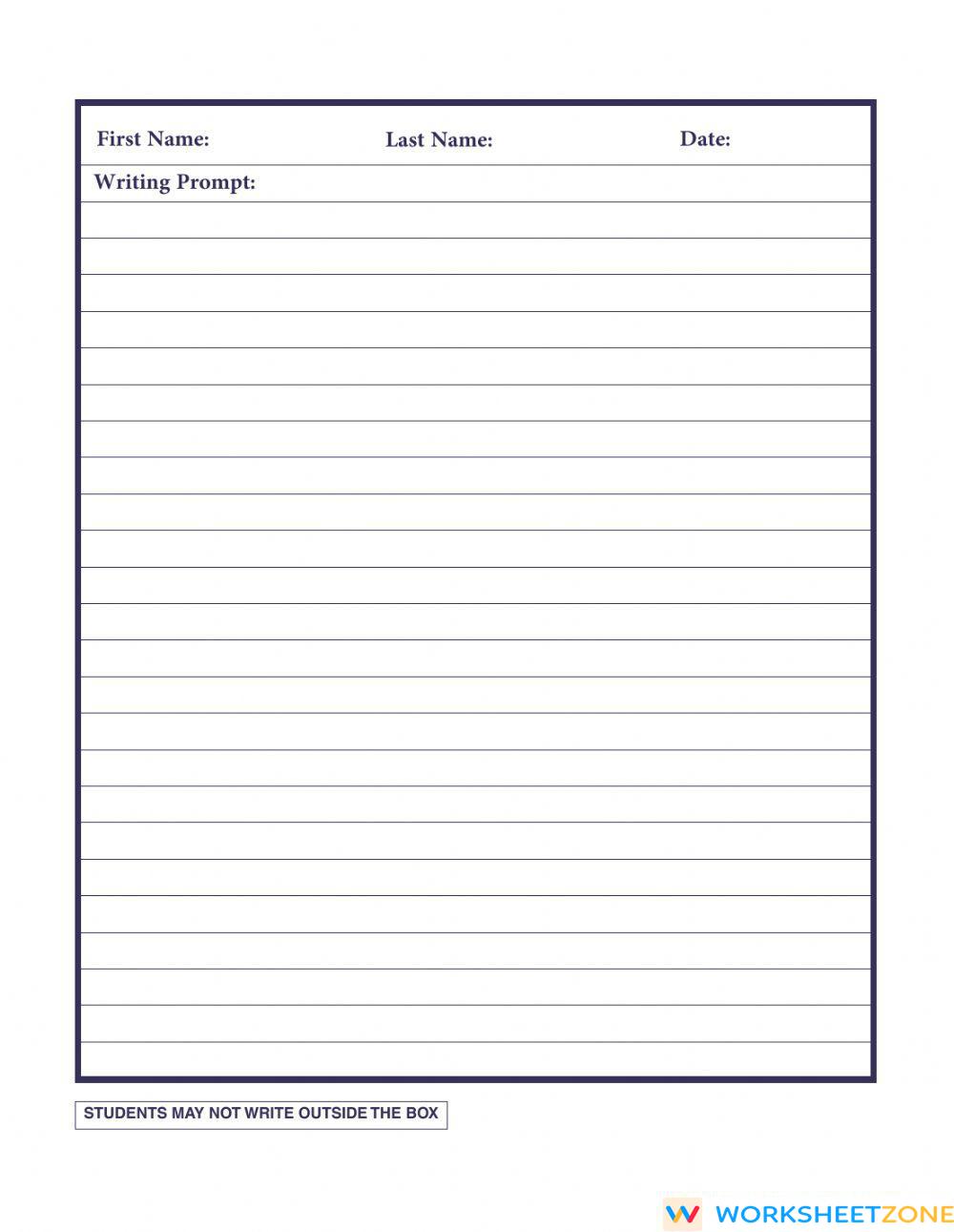 First Name: Last Name: Date:

Writing Prompt:

STUDENTS MAY NOT WRITE OUTSIDE THE BOX

WORKSHEETZONE